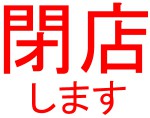 閉店
します